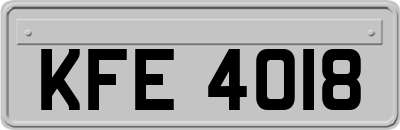 KFE 4018